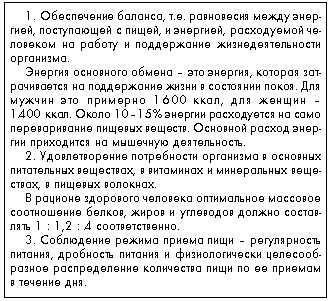 1. Обеспечение баланса, т.е. равновесия между энергией, поступающей с пищей, и энергией, расходуемой человеком на работу и поддержание жизнедеятельности организма.

Энергия основного обмена – это энергия, которая затрачивается на поддержание жизни в состоянии покоя. Для мужчин это примерно 1600 ккал, для женщин – 1400 ккал. Около 10–15% энергии расходуется на само переваривание пищевых веществ. Основной расход энергии приходится на мышечную деятельность.

2. Удовлетворение потребности организма в основных питательных веществах, в витаминах и минеральных веществах, в пищевых волокнах.

В рационе здорового человека оптимальное массовое соотношение белков, жиров и углеводов должно составлять 1 : 1,2 : 4 соответственно.

3. Соблюдение режима приема пищи – регулярность питания, дробность питания и физиологически целесообразное распределение количества пищи по ее приемам в течение дня.